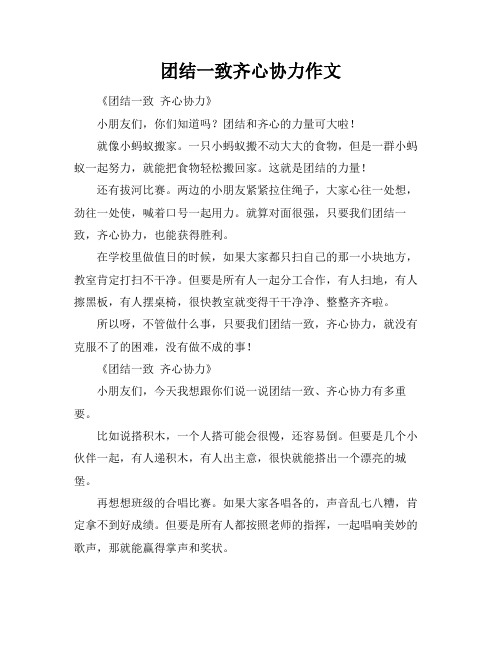 团结一致齐心协力作文

《团结一致 齐心协力》

小朋友们，你们知道吗？团结和齐心的力量可大啦！

就像小蚂蚁搬家。一只小蚂蚁搬不动大大的食物，但是一群小蚂蚁一起努力，就能把食物轻松搬回家。这就是团结的力量！

还有拔河比赛。两边的小朋友紧紧拉住绳子，大家心往一处想，劲往一处使，喊着口号一起用力。就算对面很强，只要我们团结一致，齐心协力，也能获得胜利。

在学校里做值日的时候，如果大家都只扫自己的那一小块地方，教室肯定打扫不干净。但要是所有人一起分工合作，有人扫地，有人擦黑板，有人摆桌椅，很快教室就变得干干净净、整整齐齐啦。

所以呀，不管做什么事，只要我们团结一致，齐心协力，就没有克服不了的困难，没有做不成的事！

《团结一致 齐心协力》

小朋友们，今天我想跟你们说一说团结一致、齐心协力有多重要。

比如说搭积木，一个人搭可能会很慢，还容易倒。但要是几个小伙伴一起，有人递积木，有人出主意，很快就能搭出一个漂亮的城堡。

再想想班级的合唱比赛。如果大家各唱各的，声音乱七八糟，肯定拿不到好成绩。但要是所有人都按照老师的指挥，一起唱响美妙的歌声，那就能赢得掌声和奖状。